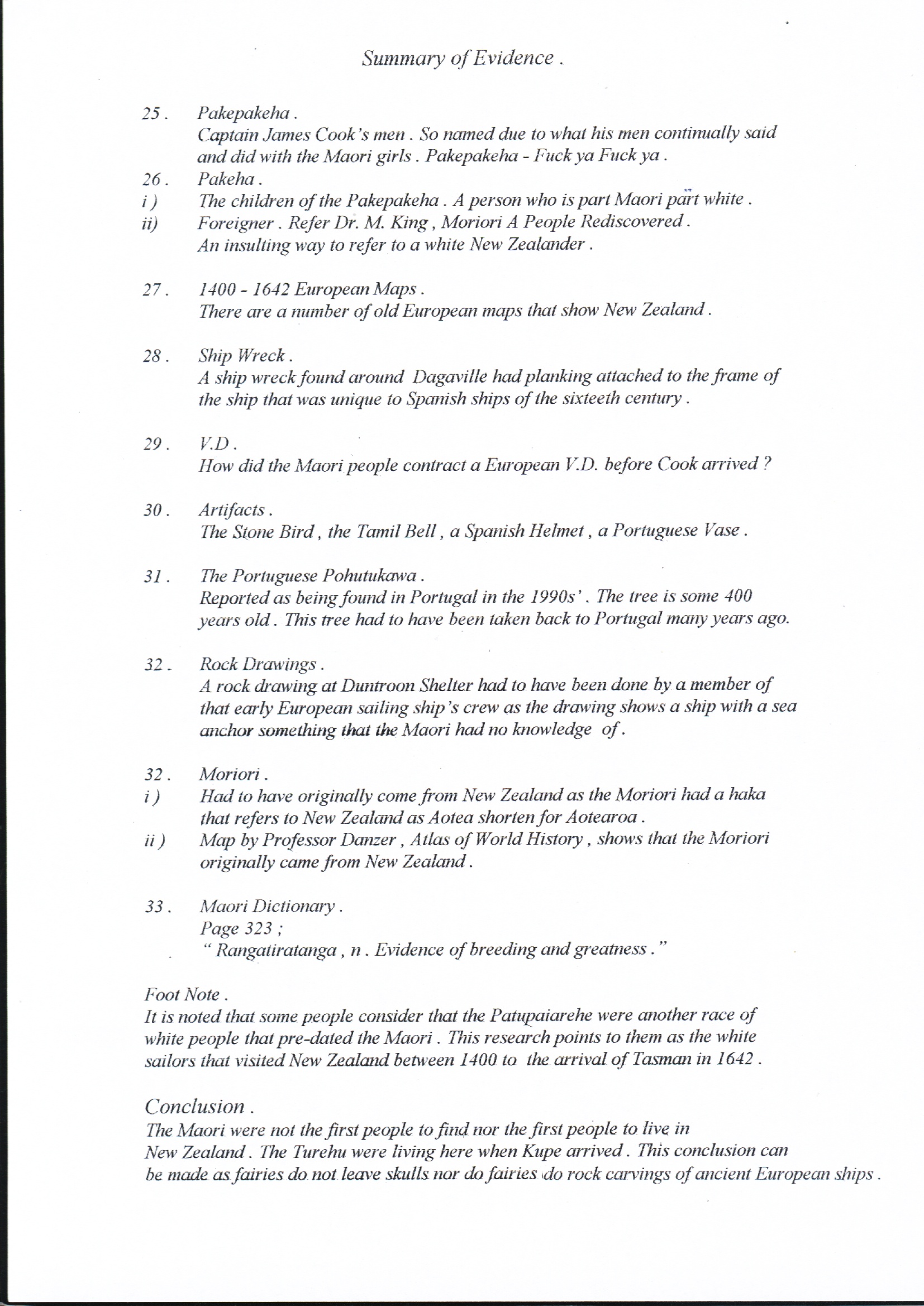 Summary of Evidence .

25 . Pakepakeha .
Captain James Cook's men . So named due to what his men continually said and did with the Maori girls . Pakepakeha - Fuck ya Fuck ya .

26 . Pakeha .
i ) The children of the Pakepakeha . A person who is part Maori part white .
ii) Foreigner . Refer Dr. M. King , Moriori A People Rediscovered .
An insulting way to refer to a white New Zealander .

27 . 1400 - 1642 European Maps .
There are a number of old European maps that show New Zealand .

28 . Ship Wreck .
A ship wreck found around Dagaville had planking attached to the frame of the ship that was unique to Spanish ships of the sixteeth century .

29 . V.D .
How did the Maori people contract a European V.D. before Cook arrived ?

30 . Artifacts .
The Stone Bird , the Tamil Bell , a Spanish Helmet , a Portuguese Vase .

31 . The Portuguese Pohutukawa .
Reported as being found in Portugal in the 1990s' . The tree is some 400 years old . This tree had to have been taken back to Portugal many years ago.

32 . Rock Drawings .
A rock drawing at Duntroon Shelter had to have been done by a member of that early European sailing ship's crew as the drawing shows a ship with a sea anchor something that the Maori had no knowledge of .

32 . Moriori .
i ) Had to have originally come from New Zealand as the Moriori had a haka that refers to New Zealand as Aotea shorten for Aotearoa .
ii ) Map by Professor Danzer , Atlas of World History , shows that the Moriori originally came from New Zealand .

33 . Maori Dictionary .
Page 323 ;
" Rangatiratanga , n . Evidence of breeding and greatness . "

Foot Note .
It is noted that some people consider that the Patupaiarehe were another race of white people that pre-dated the Maori . This research points to them as the white sailors that visited New Zealand between 1400 to the arrival of Tasman in 1642 .

Conclusion .
The Maori were not the first people to find nor the first people to live in New Zealand . The Turehu were living here when Kupe arrived . This conclusion can be made as fairies do not leave skulls nor do fairies do rock carvings of ancient European ships .